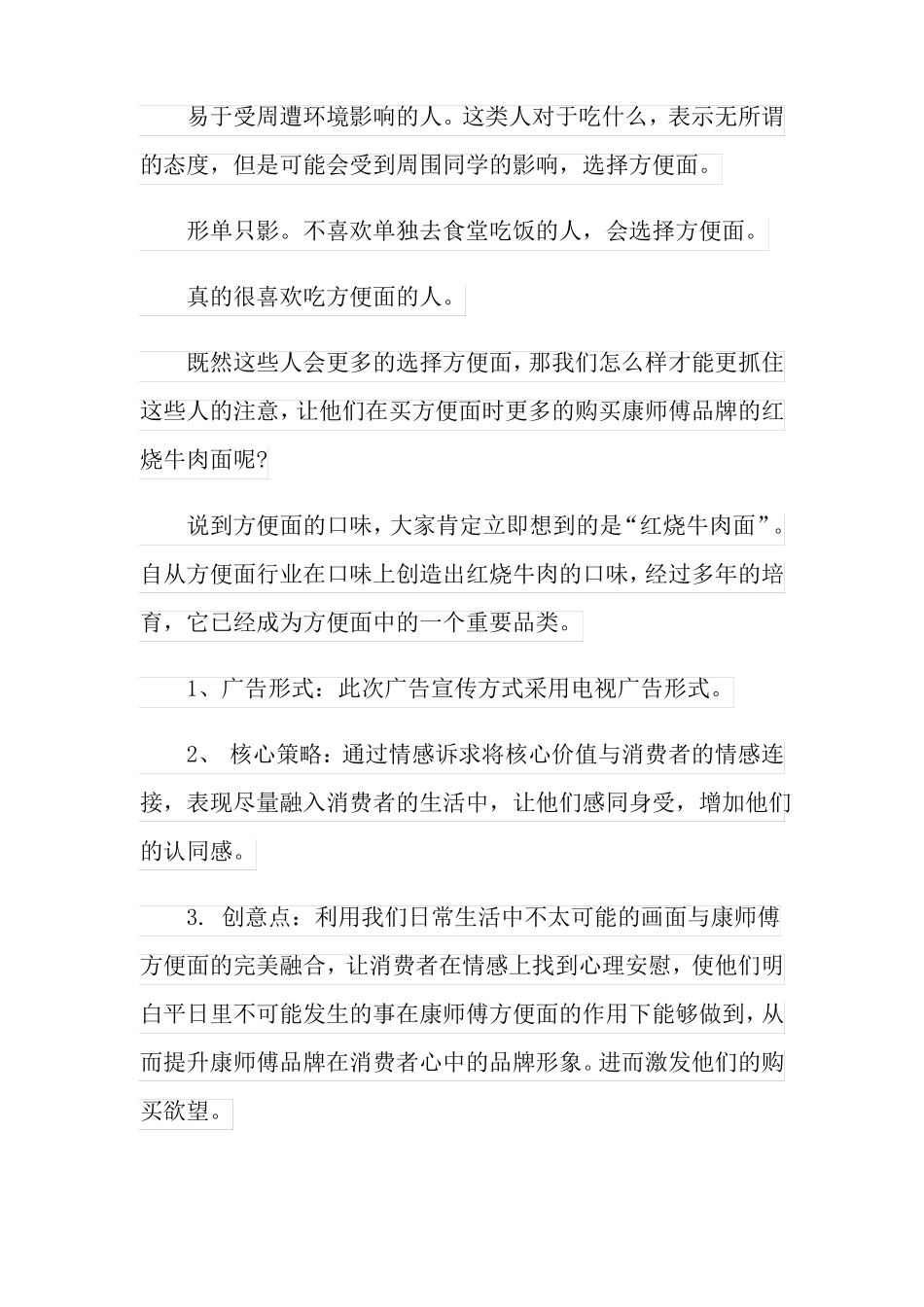 易于受周遭环境影响的人。这类人对于吃什么，表示无所谓的态度，但是可能会受到周围同学的影响，选择方便面。

形单只影。不喜欢单独去食堂吃饭的人，会选择方便面。

真的很喜欢吃方便面的人。

既然这些人会更多的选择方便面，那我们怎么样才能更抓住这些人的注意，让他们在买方便面时更多的购买康师傅品牌的红烧牛肉面呢?

说到方便面的口味，大家肯定立即想到的是“红烧牛肉面”。自从方便面行业在口味上创造出红烧牛肉的口味，经过多年的培育，它已经成为方便面中的一个重要品类。

1、广告形式：此次广告宣传方式采用电视广告形式。

2、 核心策略：通过情感诉求将核心价值与消费者的情感连接，表现尽量融入消费者的生活中，让他们感同身受，增加他们的认同感。

3. 创意点：利用我们日常生活中不太可能的画面与康师傅方便面的完美融合，让消费者在情感上找到心理安慰，使他们明白平日里不可能发生的事在康师傅方便面的作用下能够做到，从而提升康师傅品牌在消费者心中的品牌形象。进而激发他们的购买欲望。